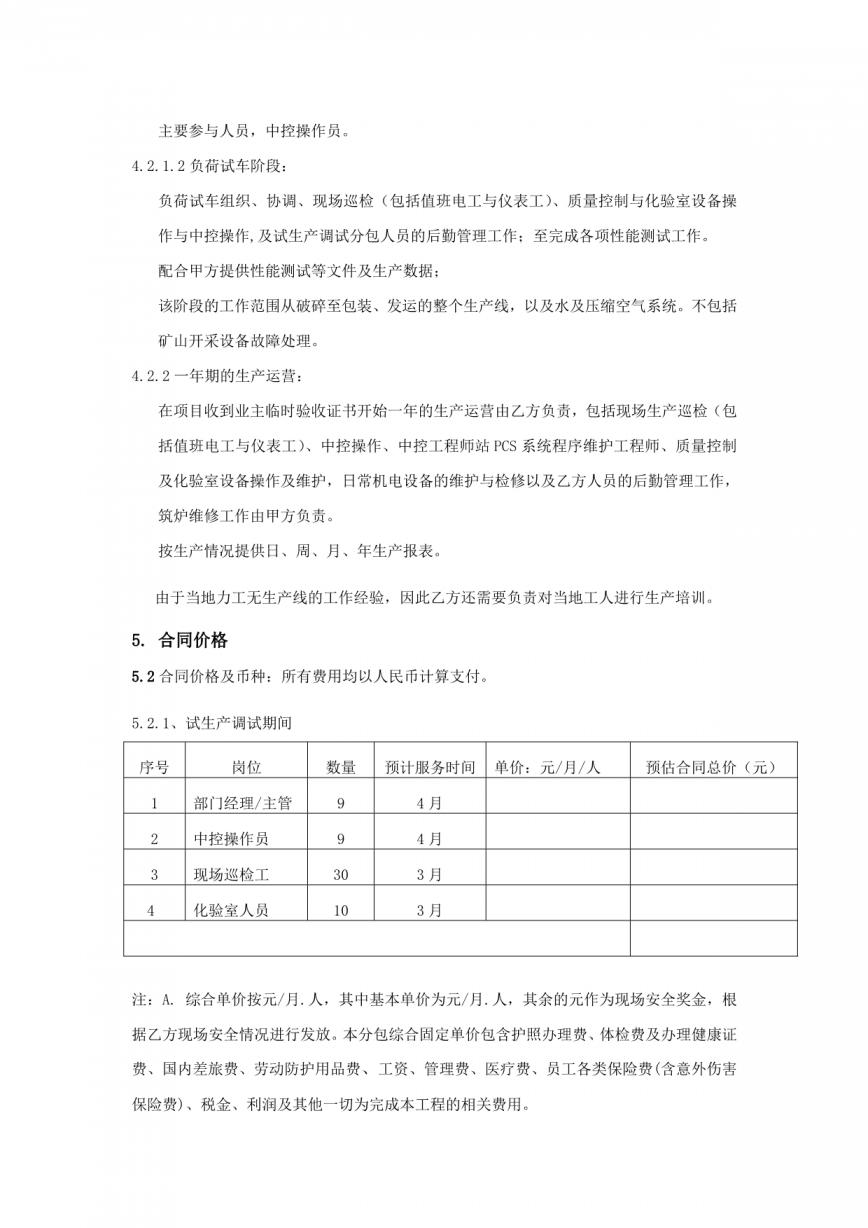 主要参与人员，中控操作员。

4.2.1.2 负荷试车阶段：

负荷试车组织、协调、现场巡检（包括值班电工与仪表工）、质量控制与化验室设备操作与中控操作，及试生产调试分包人员的后勤管理工作；至完成各项性能测试工作。

配合甲方提供性能测试等文件及生产数据；

该阶段的工作范围从破碎至包装、发运的整个生产线，以及水及压缩空气系统。不包括矿山开采设备故障处理。

4.2.2 一年期的生产运营：

在项目收到业主临时验收证书开始一年的生产运营由乙方负责，包括现场生产巡检（包括值班电工与仪表工）、中控操作、中控工程师站 PCS 系统程序维护工程师、质量控制及化验室设备操作及维护，日常机电设备的维护与检修以及乙方人员的后勤管理工作，筑炉维修工作由甲方负责。

按生产情况提供日、周、月、年生产报表。

由于当地力工无生产线的工作经验，因此乙方还需要负责对当地工人进行生产培训。

5. 合同价格

5.2 合同价格及币种：所有费用均以人民币计算支付。

5.2.1、试生产调试期间

| 序号 | 岗位 | 数量 | 预计服务时间 | 单价：元/月/人 | 预估合同总价（元） |
|---|---|---|---|---|---|
| 1 | 部门经理/主管 | 9 | 4 月 | | |
| 2 | 中控操作员 | 9 | 4 月 | | |
| 3 | 现场巡检工 | 30 | 3 月 | | |
| 4 | 化验室人员 | 10 | 3 月 | | |
| | | | | | |

注：A. 综合单价按元/月.人，其中基本单价为元/月.人，其余的元作为现场安全奖金，根据乙方现场安全情况进行发放。本分包综合固定单价包含护照办理费、体检费及办理健康证费、国内差旅费、劳动防护用品费、工资、管理费、医疗费、员工各类保险费(含意外伤害保险费)、税金、利润及其他一切为完成本工程的相关费用。